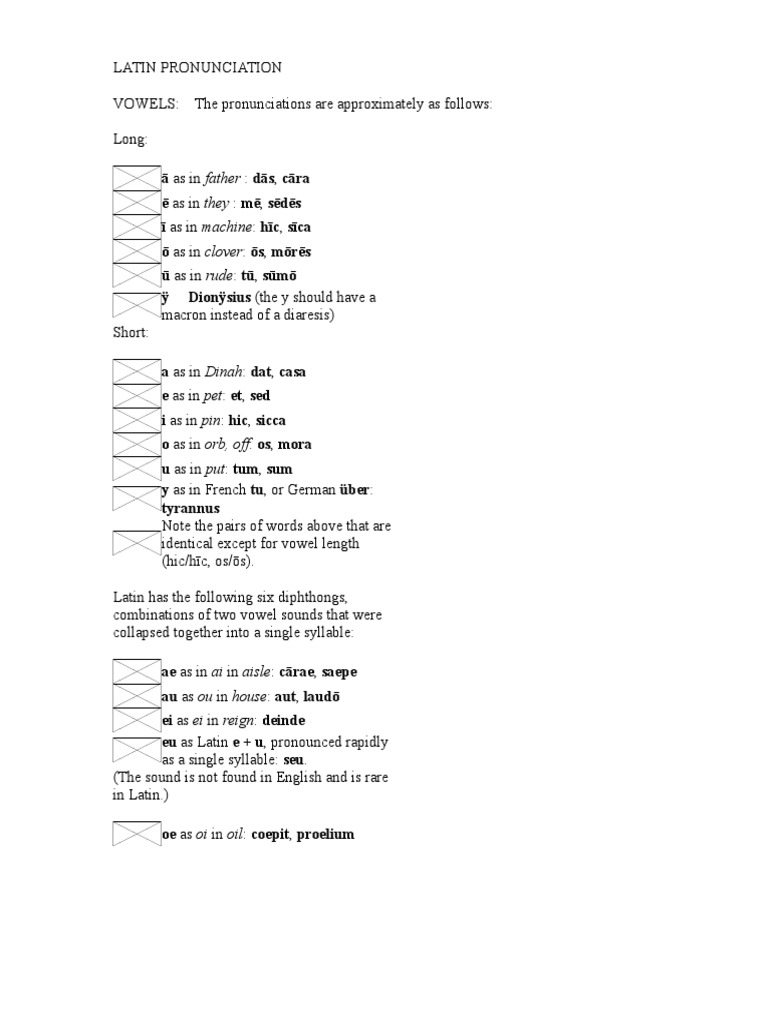 LATIN PRONUNCIATION

VOWELS: The pronunciations are approximately as follows:

Long:

ā as in father : dās, cāra
ē as in they : mē, sēdēs
ī as in machine: hīc, sīca
ō as in clover: ōs, mōrēs
ū as in rude: tū, sūmō
ÿ Dionÿsius (the y should have a macron instead of a diaresis)

Short:

a as in Dinah: dat, casa
e as in pet: et, sed
i as in pin: hic, sicca
o as in orb, off: os, mora
u as in put: tum, sum
y as in French tu, or German über: tyrannus
Note the pairs of words above that are identical except for vowel length (hic/hīc, os/ōs).

Latin has the following six diphthongs, combinations of two vowel sounds that were collapsed together into a single syllable:

ae as in ai in aisle: cārae, saepe
au as ou in house: aut, laudō
ei as ei in reign: deinde
eu as Latin e + u, pronounced rapidly as a single syllable: seu.
(The sound is not found in English and is rare in Latin.)

oe as oi in oil: coepit, proelium